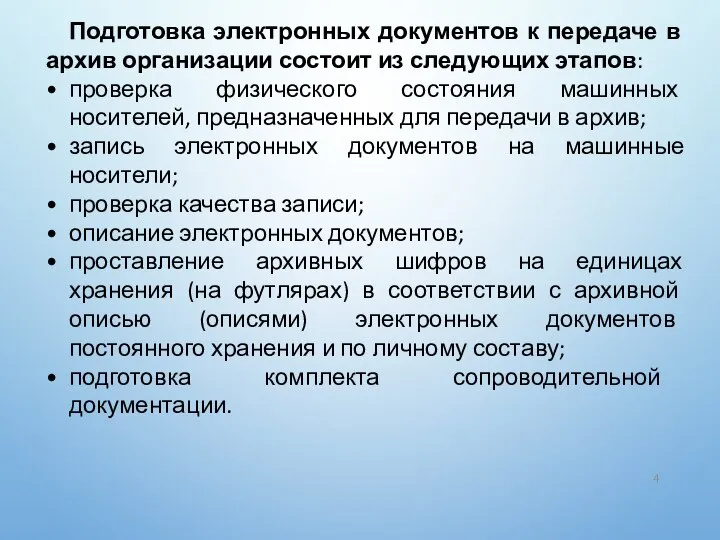 Подготовка электронных документов к передаче в архив организации состоит из следующих этапов:

• проверка физического состояния машинных носителей, предназначенных для передачи в архив;
• запись электронных документов на машинные носители;
• проверка качества записи;
• описание электронных документов;
• проставление архивных шифров на единицах хранения (на футлярах) в соответствии с архивной описью (описями) электронных документов постоянного хранения и по личному составу;
• подготовка комплекта сопроводительной документации.

4